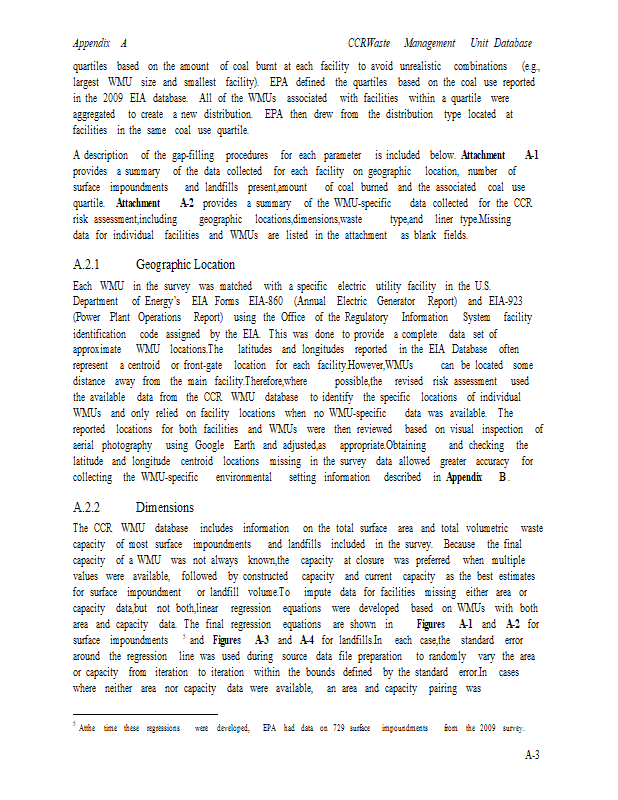 Appendix A CCRWaste Management Unit Database

quartiles based on the amount of coal burnt at each facility to avoid unrealistic combinations (e.g., largest WMU size and smallest facility). EPA defined the quartiles based on the coal use reported in the 2009 EIA database. All of the WMUs associated with facilities within a quartile were aggregated to create a new distribution. EPA then drew from the distribution type located at facilities in the same coal use quartile.

A description of the gap-filling procedures for each parameter is included below. Attachment A-1 provides a summary of the data collected for each facility on geographic location, number of surface impoundments and landfills present,amount of coal burned and the associated coal use quartile. Attachment A-2 provides a summary of the WMU-specific data collected for the CCR risk assessment,including geographic locations,dimensions,waste type,and liner type.Missing data for individual facilities and WMUs are listed in the attachment as blank fields.

A.2.1 Geographic Location

Each WMU in the survey was matched with a specific electric utility facility in the U.S. Department of Energy's EIA Forms EIA-860 (Annual Electric Generator Report) and EIA-923 (Power Plant Operations Report) using the Office of the Regulatory Information System facility identification code assigned by the EIA. This was done to provide a complete data set of approximate WMU locations.The latitudes and longitudes reported in the EIA Database often represent a centroid or front-gate location for each facility.However,WMUs can be located some distance away from the main facility.Therefore,where possible,the revised risk assessment used the available data from the CCR WMU database to identify the specific locations of individual WMUs and only relied on facility locations when no WMU-specific data was available. The reported locations for both facilities and WMUs were then reviewed based on visual inspection of aerial photography using Google Earth and adjusted,as appropriate.Obtaining and checking the latitude and longitude centroid locations missing in the survey data allowed greater accuracy for collecting the WMU-specific environmental setting information described in Appendix B.

A.2.2 Dimensions

The CCR WMU database includes information on the total surface area and total volumetric waste capacity of most surface impoundments and landfills included in the survey. Because the final capacity of a WMU was not always known,the capacity at closure was preferred when multiple values were available, followed by constructed capacity and current capacity as the best estimates for surface impoundment or landfill volume.To impute data for facilities missing either area or capacity data,but not both,linear regression equations were developed based on WMUs with both area and capacity data. The final regression equations are shown in Figures A-1 and A-2 for surface impoundments $^5$ and Figures A-3 and A-4 for landfills.In each case,the standard error around the regression line was used during source data file preparation to randomly vary the area or capacity from iteration to iteration within the bounds defined by the standard error.In cases where neither area nor capacity data were available, an area and capacity pairing was

$^5$ Atthe time these regressions were developed, EPA had data on 729 surface impoundments from the 2009 survey.

A-3